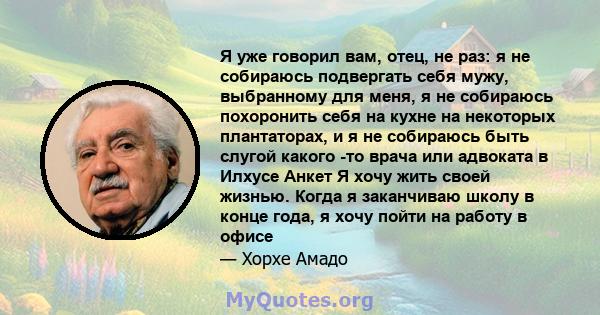 Я уже говорил вам, отец, не раз: я не собираюсь подвергать себя мужу, выбранному для меня, я не собираюсь похоронить себя на кухне на некоторых плантаторах, и я не собираюсь быть слугой какого -то врача или адвоката в Илхусе Анкет Я хочу жить своей жизнью. Когда я заканчиваю школу в конце года, я хочу пойти на работу в офисе

— Хорхе Амадо

MyQuotes.org